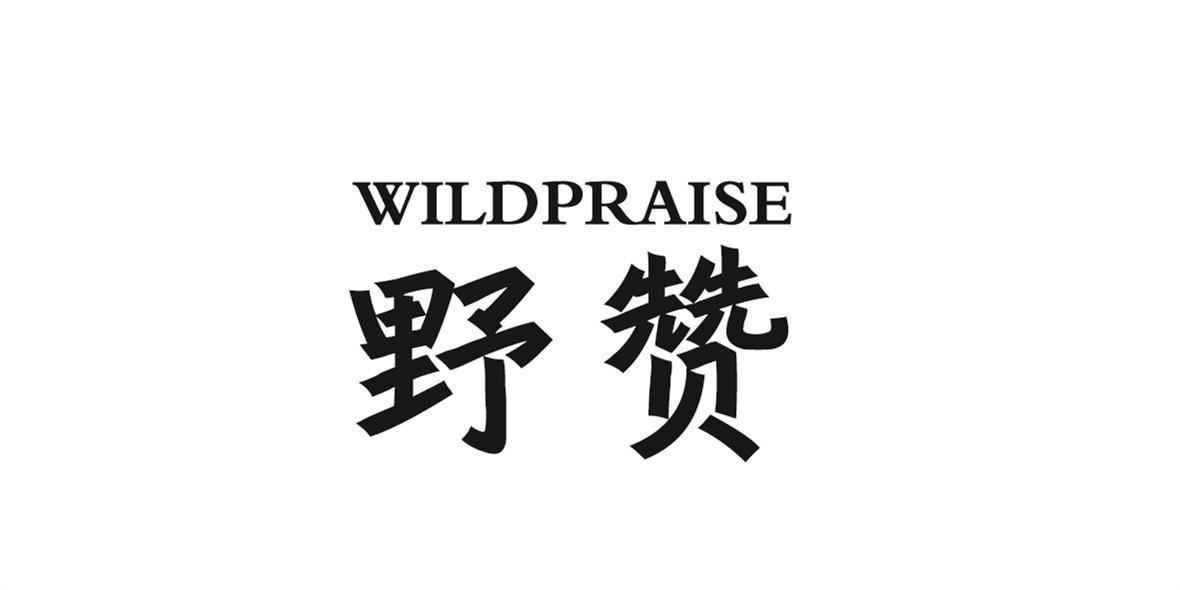 WILDPRAISE
野赞